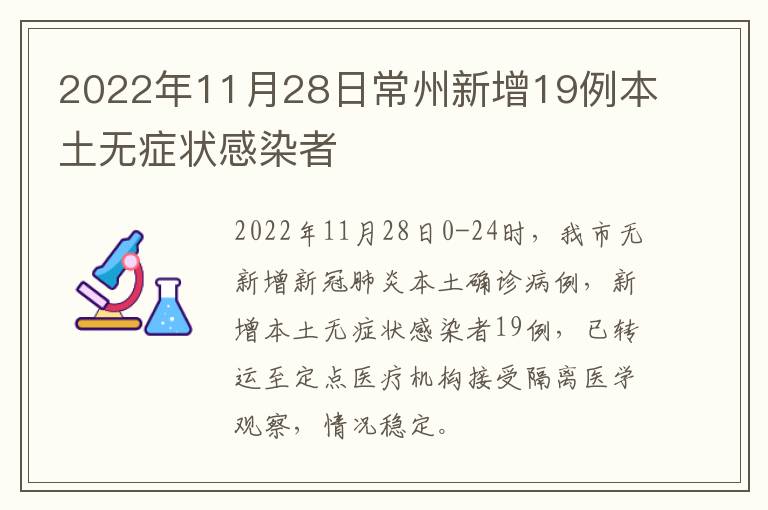 2022年11月28日常州新增19例本土无症状感染者

2022年11月28日0-24时，我市无新增新冠肺炎本土确诊病例，新增本土无症状感染者19例，已转运至定点医疗机构接受隔离医学观察，情况稳定。